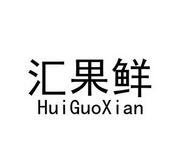 汇果鲜
HuiGuoXian